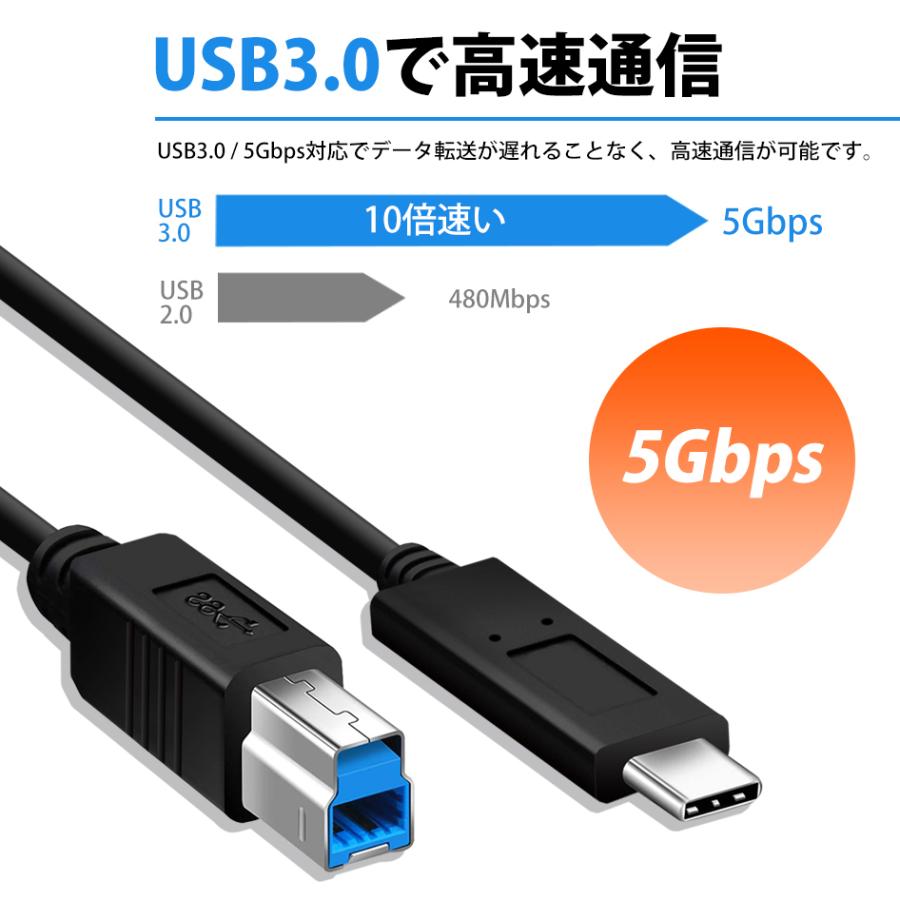 USB3.0で高速通信

USB3.0 / 5Gbps対応でデータ転送が遅れることなく、高速通信が可能です。

USB 3.0

10倍速い

5Gbps

USB 2.0

480Mbps

5Gbps

SS